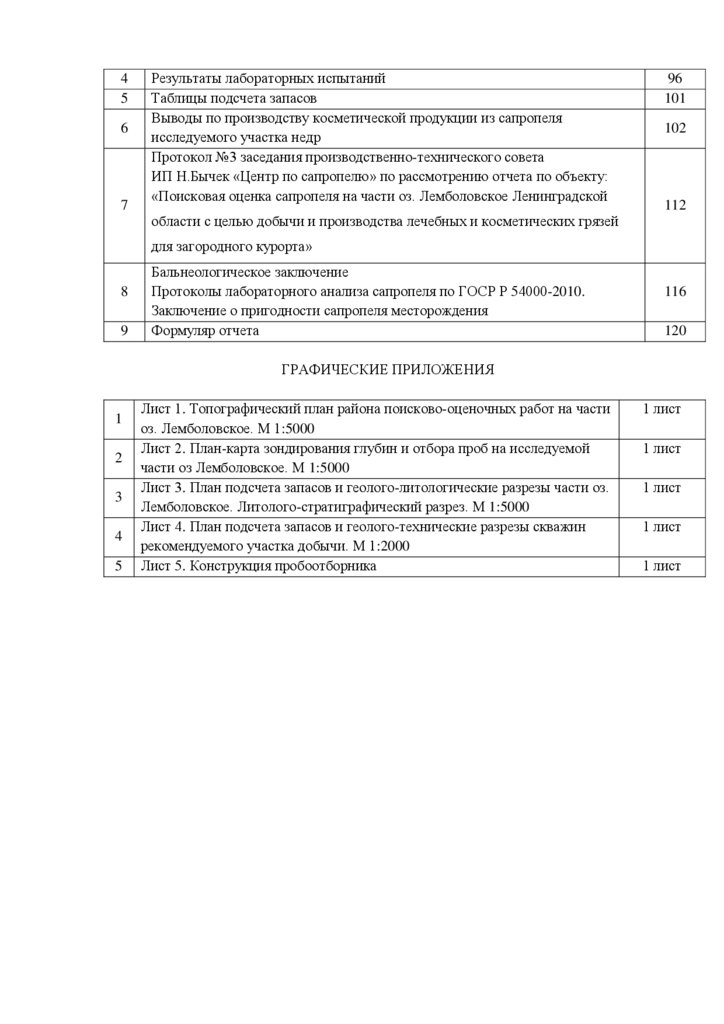 | 4 | Результаты лабораторных испытаний | 96 |
|---|---|---|
| 5 | Таблицы подсчета запасов | 101 |
| 6 | Выводы по производству косметической продукции из сапропеля исследуемого участка недр | 102 |
| 7 | Протокол №3 заседания производственно-технического совета ИП Н.Бычек «Центр по сапропелю» по рассмотрению отчета по объекту: «Поисковая оценка сапропеля на части оз. Лемболовское Ленинградской области с целью добычи и производства лечебных и косметических грязей для загородного курорта» | 112 |
| 8 | Бальнеологическое заключение Протоколы лабораторного анализа сапропеля по ГОСР Р 54000-2010. Заключение о пригодности сапропеля месторождения | 116 |
| 9 | Формуляр отчета | 120 |

ГРАФИЧЕСКИЕ ПРИЛОЖЕНИЯ

| 1 | Лист 1. Топографический план района поисково-оценочных работ на части оз. Лемболовское. М 1:5000 | 1 лист |
|---|---|---|
| 2 | Лист 2. План-карта зондирования глубин и отбора проб на исследуемой части оз Лемболовское. М 1:5000 | 1 лист |
| 3 | Лист 3. План подсчета запасов и геолого-литологические разрезы части оз. Лемболовское. Литолого-стратиграфический разрез. М 1:5000 | 1 лист |
| 4 | Лист 4. План подсчета запасов и геолого-технические разрезы скважин рекомендуемого участка добычи. М 1:2000 | 1 лист |
| 5 | Лист 5. Конструкция пробоотборника | 1 лист |